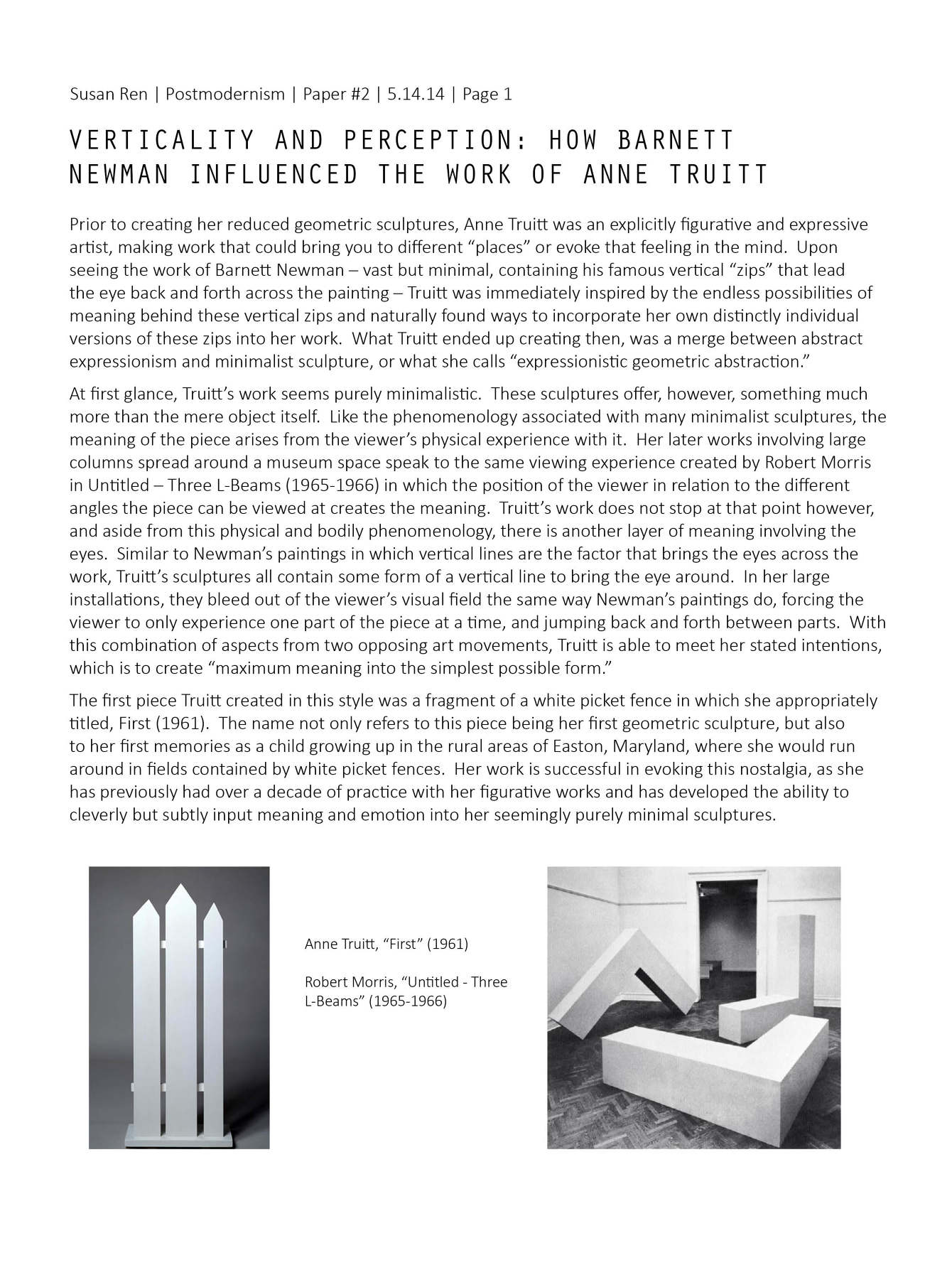 Susan Ren | Postmodernism | Paper #2 | 5.14.14 | Page 1

VERTICALITY AND PERCEPTION: HOW BARNETT NEWMAN INFLUENCED THE WORK OF ANNE TRUITT

Prior to creating her reduced geometric sculptures, Anne Truitt was an explicitly figurative and expressive artist, making work that could bring you to different “places” or evoke that feeling in the mind. Upon seeing the work of Barnett Newman – vast but minimal, containing his famous vertical “zips” that lead the eye back and forth across the painting – Truitt was immediately inspired by the endless possibilities of meaning behind these vertical zips and naturally found ways to incorporate her own distinctly individual versions of these zips into her work. What Truitt ended up creating then, was a merge between abstract expressionism and minimalist sculpture, or what she calls “expressionistic geometric abstraction.”

At first glance, Truitt’s work seems purely minimalistic. These sculptures offer, however, something much more than the mere object itself. Like the phenomenology associated with many minimalist sculptures, the meaning of the piece arises from the viewer’s physical experience with it. Her later works involving large columns spread around a museum space speak to the same viewing experience created by Robert Morris in Untitled – Three L-Beams (1965-1966) in which the position of the viewer in relation to the different angles the piece can be viewed at creates the meaning. Truitt’s work does not stop at that point however, and aside from this physical and bodily phenomenology, there is another layer of meaning involving the eyes. Similar to Newman’s paintings in which vertical lines are the factor that brings the eyes across the work, Truitt’s sculptures all contain some form of a vertical line to bring the eye around. In her large installations, they bleed out of the viewer’s visual field the same way Newman’s paintings do, forcing the viewer to only experience one part of the piece at a time, and jumping back and forth between parts. With this combination of aspects from two opposing art movements, Truitt is able to meet her stated intentions, which is to create “maximum meaning into the simplest possible form.”

The first piece Truitt created in this style was a fragment of a white picket fence in which she appropriately titled, First (1961). The name not only refers to this piece being her first geometric sculpture, but also to her first memories as a child growing up in the rural areas of Easton, Maryland, where she would run around in fields contained by white picket fences. Her work is successful in evoking this nostalgia, as she has previously had over a decade of practice with her figurative works and has developed the ability to cleverly but subtly input meaning and emotion into her seemingly purely minimal sculptures.

Anne Truitt, “First” (1961)

Robert Morris, “Untitled - Three L-Beams” (1965-1966)